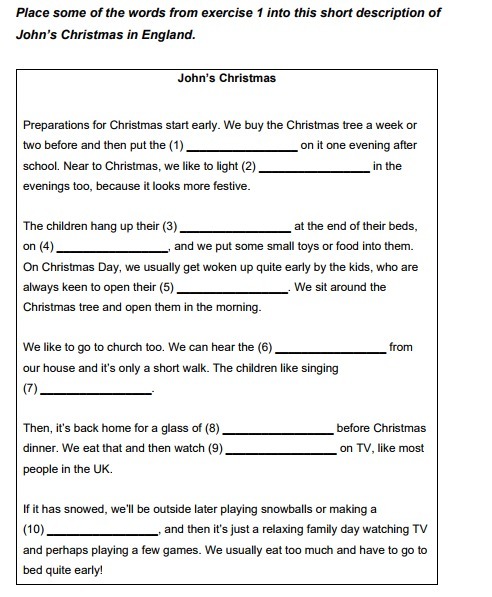 Place some of the words from exercise 1 into this short description of John's Christmas in England.

John's Christmas

Preparations for Christmas start early. We buy the Christmas tree a week or two before and then put the (1) ________________ on it one evening after school. Near to Christmas, we like to light (2) ________________ in the evenings too, because it looks more festive.

The children hang up their (3) ________________ at the end of their beds, on (4) ________________, and we put some small toys or food into them. On Christmas Day, we usually get woken up quite early by the kids, who are always keen to open their (5) ________________. We sit around the Christmas tree and open them in the morning.

We like to go to church too. We can hear the (6) ________________ from our house and it's only a short walk. The children like singing (7) ________________.

Then, it's back home for a glass of (8) ________________ before Christmas dinner. We eat that and then watch (9) ________________ on TV, like most people in the UK.

If it has snowed, we'll be outside later playing snowballs or making a (10) ________________, and then it's just a relaxing family day watching TV and perhaps playing a few games. We usually eat too much and have to go to bed quite early!